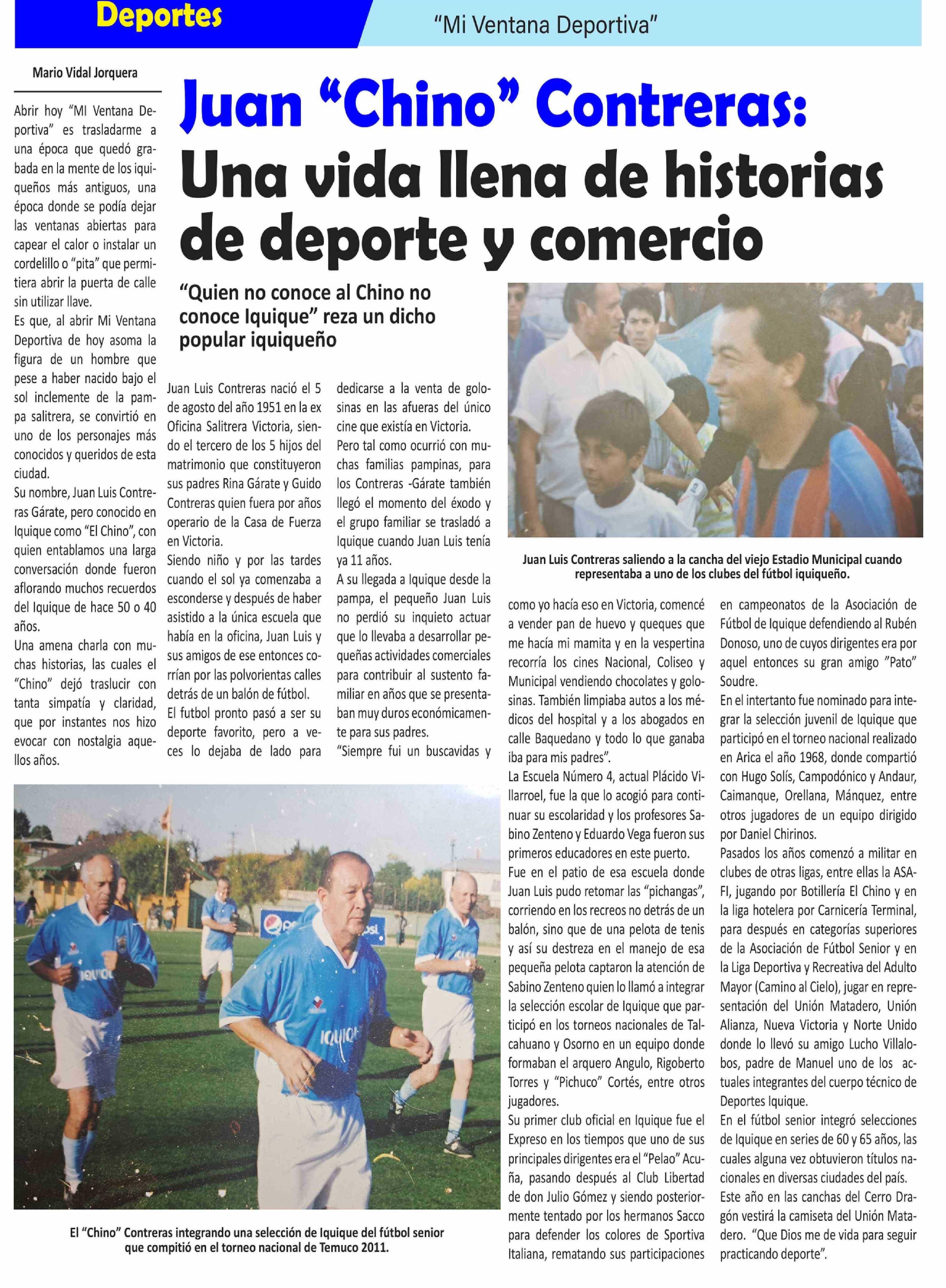 Deportes

"Mi Ventana Deportiva"

Mario Vidal Jorquera

Juan "Chino" Contreras: Una vida llena de historias de deporte y comercio

"Quien no conoce al Chino no conoce Iquique" reza un dicho popular iquiqueño

Abrir hoy "MI Ventana Deportiva" es trasladarme a una época que quedó grabada en la mente de los iquiqueños más antiguos, una época donde se podía dejar las ventanas abiertas para capear el calor o instalar un cordelillo o "pita" que permitiera abrir la puerta de calle sin utilizar llave.

Es que, al abrir Mi Ventana Deportiva de hoy asoma la figura de un hombre que pese a haber nacido bajo el sol inclemente de la pampa salitrera, se convirtió en uno de los personajes más conocidos y queridos de esta ciudad.

Su nombre, Juan Luis Contreras Gárate, pero conocido en Iquique como "El Chino", con quien entablamos una larga conversación donde fueron aflorando muchos recuerdos del Iquique de hace 50 o 40 años.

Una amena charla con muchas historias, las cuales el "Chino" dejó traslucir con tanta simpatía y claridad, que por instantes nos hizo evocar con nostalgia aquellos años.

Juan Luis Contreras nació el 5 de agosto del año 1951 en la ex Oficina Salitrera Victoria, siendo el tercero de los 5 hijos del matrimonio que constituyeron sus padres Rina Gárate y Guido Contreras quien fuera por años operario de la Casa de Fuerza en Victoria.

Siendo niño y por las tardes cuando el sol ya comenzaba a esconderse y después de haber asistido a la única escuela que había en la oficina, Juan Luis y sus amigos de ese entonces corrían por las polvorientas calles detrás de un balón de fútbol.

El futbol pronto pasó a ser su deporte favorito, pero a veces lo dejaba de lado para dedicarse a la venta de golosinas en las afueras del único cine que existía en Victoria.

Pero tal como ocurrió con muchas familias pampinas, para los Contreras -Gárate también llegó el momento del éxodo y el grupo familiar se trasladó a Iquique cuando Juan Luis tenía ya 11 años.

A su llegada a Iquique desde la pampa, el pequeño Juan Luis no perdió su inquieto actuar que lo llevaba a desarrollar pequeñas actividades comerciales para contribuir al sustento familiar en años que se presentaban muy duros económicamente para sus padres.

"Siempre fui un buscavidas y como yo hacía eso en Victoria, comencé a vender pan de huevo y queques que me hacía mi mamita y en la vespertina recorría los cines Nacional, Coliseo y Municipal vendiendo chocolates y golosinas. También limpiaba autos a los médicos del hospital y a los abogados en calle Baquedano y todo lo que ganaba iba para mis padres".

La Escuela Número 4, actual Plácido Villarroel, fue la que lo acogió para continuar su escolaridad y los profesores Sabino Zenteno y Eduardo Vega fueron sus primeros educadores en este puerto.

Fue en el patio de esa escuela donde Juan Luis pudo retomar las "pichangas", corriendo en los recreos no detrás de un balón, sino que de una pelota de tenis y así su destreza en el manejo de esa pequeña pelota captaron la atención de Sabino Zenteno quien lo llamó a integrar la selección escolar de Iquique que participó en los torneos nacionales de Talcahuano y Osorno en un equipo donde formaban el arquero Angulo, Rigoberto Torres y "Pichuco" Cortés, entre otros jugadores.

Su primer club oficial en Iquique fue el Expreso en los tiempos que uno de sus principales dirigentes era el "Pelao" Acuña, pasando después al Club Libertad de don Julio Gómez y siendo posteriormente tentado por los hermanos Sacco para defender los colores de Sportiva Italiana, rematando sus participaciones en campeonatos de la Asociación de Fútbol de Iquique defendiendo al Rubén Donoso, uno de cuyos dirigentes era por aquel entonces su gran amigo "Pato" Soudre.

En el intertanto fue nominado para integrar la selección juvenil de Iquique que participó en el torneo nacional realizado en Arica el año 1968, donde compartió con Hugo Solís, Campodónico y Andaur, Caimanque, Orellana, Mánquez, entre otros jugadores de un equipo dirigido por Daniel Chirinos.

Pasados los años comenzó a militar en clubes de otras ligas, entre ellas la ASAFI, jugando por Botillería El Chino y en la liga hotelera por Carnicería Terminal, para después en categorías superiores de la Asociación de Fútbol Senior y en la Liga Deportiva y Recreativa del Adulto Mayor (Camino al Cielo), jugar en representación del Unión Matadero, Unión Alianza, Nueva Victoria y Norte Unido donde lo llevó su amigo Lucho Villalobos, padre de Manuel uno de los actuales integrantes del cuerpo técnico de Deportes Iquique.

En el fútbol senior integró selecciones de Iquique en series de 60 y 65 años, las cuales alguna vez obtuvieron títulos nacionales en diversas ciudades del país.

Este año en las canchas del Cerro Dragón vestirá la camiseta del Unión Matadero. "Que Dios me de vida para seguir practicando deporte".

Juan Luis Contreras saliendo a la cancha del viejo Estadio Municipal cuando representaba a uno de los clubes del fútbol iquiqueño.

IQUIQUE

IQUIQUE

El "Chino" Contreras integrando una selección de Iquique del fútbol senior que compitió en el torneo nacional de Temuco 2011.